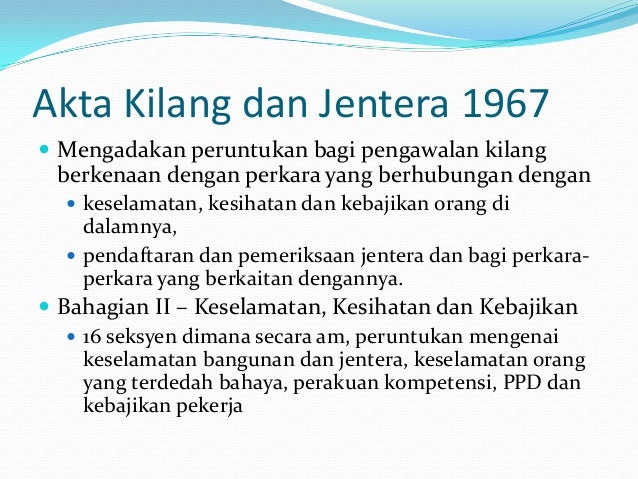 Akta Kilang dan Jentera 1967

• Mengadakan peruntukan bagi pengawalan kilang berkenaan dengan perkara yang berhubungan dengan
• keselamatan, kesihatan dan kebajikan orang di dalamnya,
• pendaftaran dan pemeriksaan jentera dan bagi perkara-perkara yang berkaitan dengannya.
• Bahagian II – Keselamatan, Kesihatan dan Kebajikan
• 16 seksyen dimana secara am, peruntukan mengenai keselamatan bangunan dan jentera, keselamatan orang yang terdedah bahaya, perakuan kompetensi, PPD dan kebajikan pekerja